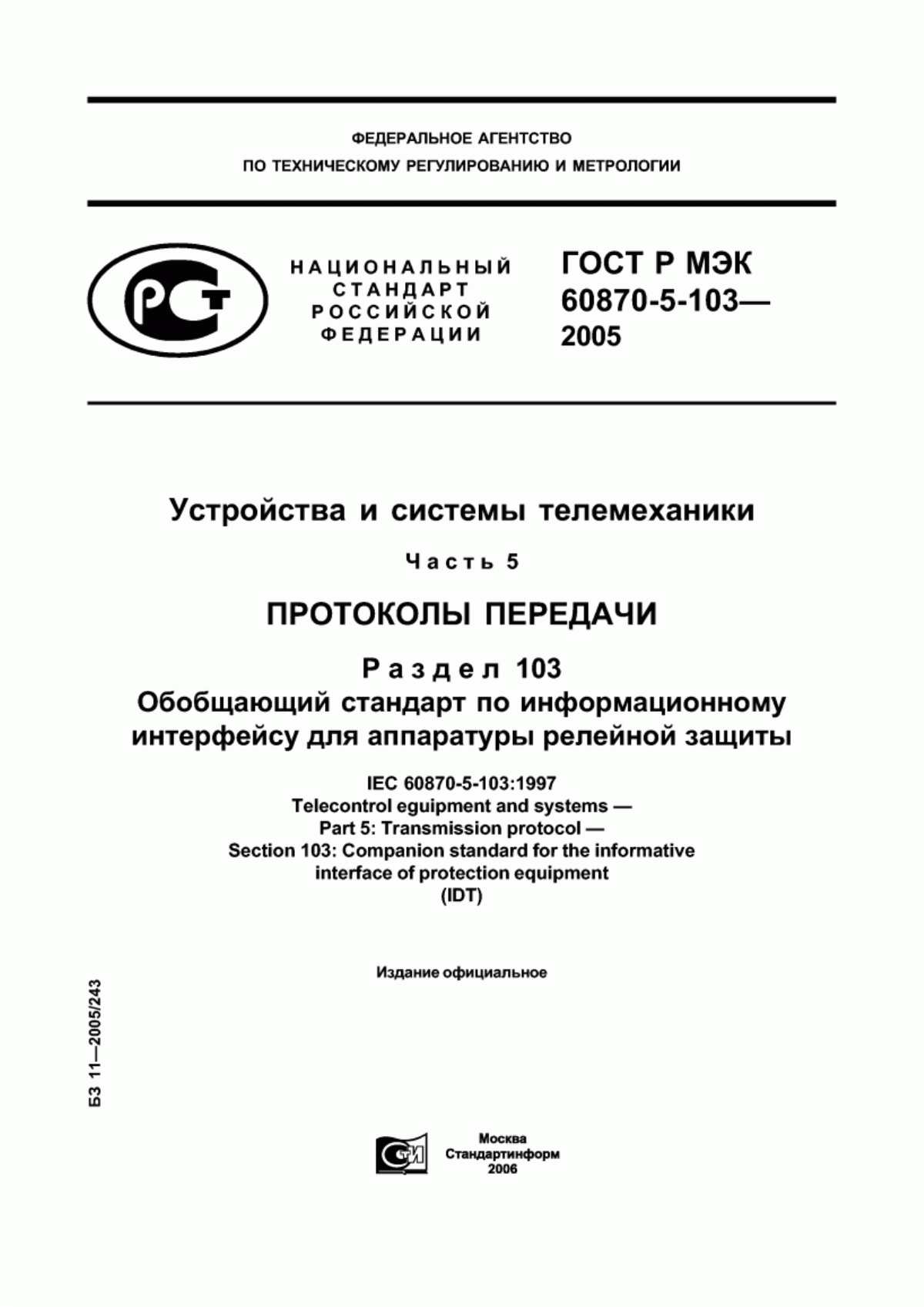 ФЕДЕРАЛЬНОЕ АГЕНТСТВО
ПО ТЕХНИЧЕСКОМУ РЕГУЛИРОВАНИЮ И МЕТРОЛОГИИ

РСТ

НАЦИОНАЛЬНЫЙ
СТАНДАРТ
РОССИЙСКОЙ
ФЕДЕРАЦИИ

ГОСТ Р МЭК
60870-5-103—
2005

Устройства и системы телемеханики

Часть 5

ПРОТОКОЛЫ ПЕРЕДАЧИ

Раздел 103
Обобщающий стандарт по информационному интерфейсу для аппаратуры релейной защиты

IEC 60870-5-103:1997
Telecontrol eguipment and systems —
Part 5: Transmission protocol —
Section 103: Companion standard for the informative interface of protection equipment
(IDT)

Издание официальное

БЗ 11—2005/243

СТИ

Москва
Стандартинформ
2006